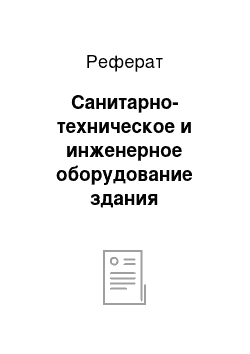 Реферат

Санитарно-техническое и инженерное оборудование здания